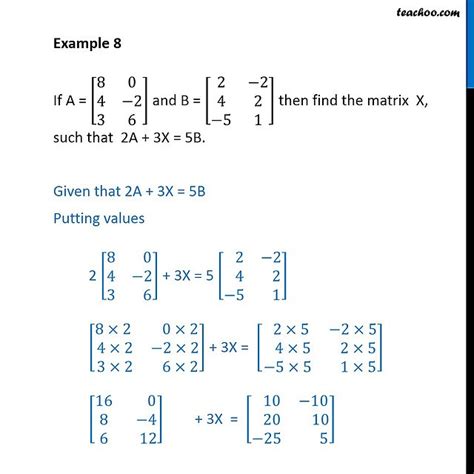 teachoo.com

Example 8

If A = $\begin{bmatrix} 8 & 0 \\ 4 & -2 \\ 3 & 6 \end{bmatrix}$ and B = $\begin{bmatrix} 2 & -2 \\ 4 & 2 \\ -5 & 1 \end{bmatrix}$ then find the matrix X, such that 2A + 3X = 5B.

Given that 2A + 3X = 5B

Putting values

$2\begin{bmatrix} 8 & 0 \\ 4 & -2 \\ 3 & 6 \end{bmatrix} + 3X = 5\begin{bmatrix} 2 & -2 \\ 4 & 2 \\ -5 & 1 \end{bmatrix}$

$\begin{bmatrix} 8 \times 2 & 0 \times 2 \\ 4 \times 2 & -2 \times 2 \\ 3 \times 2 & 6 \times 2 \end{bmatrix} + 3X = \begin{bmatrix} 2 \times 5 & -2 \times 5 \\ 4 \times 5 & 2 \times 5 \\ -5 \times 5 & 1 \times 5 \end{bmatrix}$

$\begin{bmatrix} 16 & 0 \\ 8 & -4 \\ 6 & 12 \end{bmatrix} + 3X = \begin{bmatrix} 10 & -10 \\ 20 & 10 \\ -25 & 5 \end{bmatrix}$